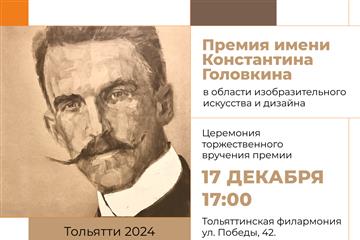 Премия имени Константина Головкина

в области изобразительного искусства и дизайна

Церемония торжественного вручения премии

17 ДЕКАБРЯ
17:00

Тольяттинская филармония
ул. Победы, 42.

Тольятти 2024